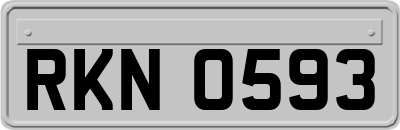 RKN 0593